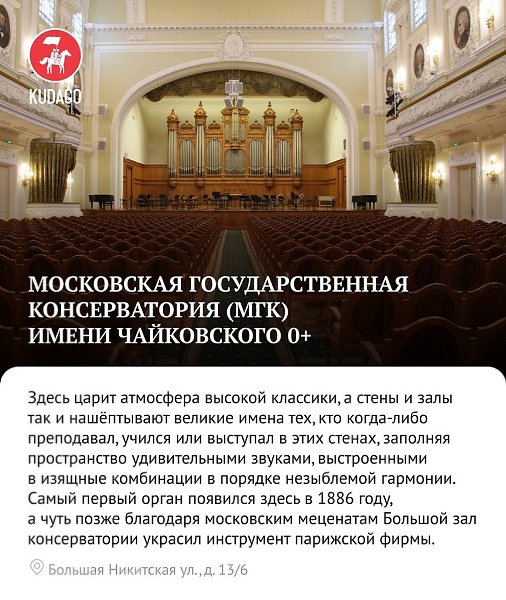 KUDAGO

МОСКОВСКАЯ ГОСУДАРСТВЕННАЯ КОНСЕРВАТОРИЯ (МГК) ИМЕНИ ЧАЙКОВСКОГО 0+

Здесь царит атмосфера высокой классики, а стены и залы так и нашёптывают великие имена тех, кто когда-либо преподавал, учился или выступал в этих стенах, заполняя пространство удивительными звуками, выстроенными в изящные комбинации в порядке незыблемой гармонии. Самый первый орган появился здесь в 1886 году, а чуть позже благодаря московским меценатам Большой зал консерватории украсил инструмент парижской фирмы.

Большая Никитская ул., д. 13/6